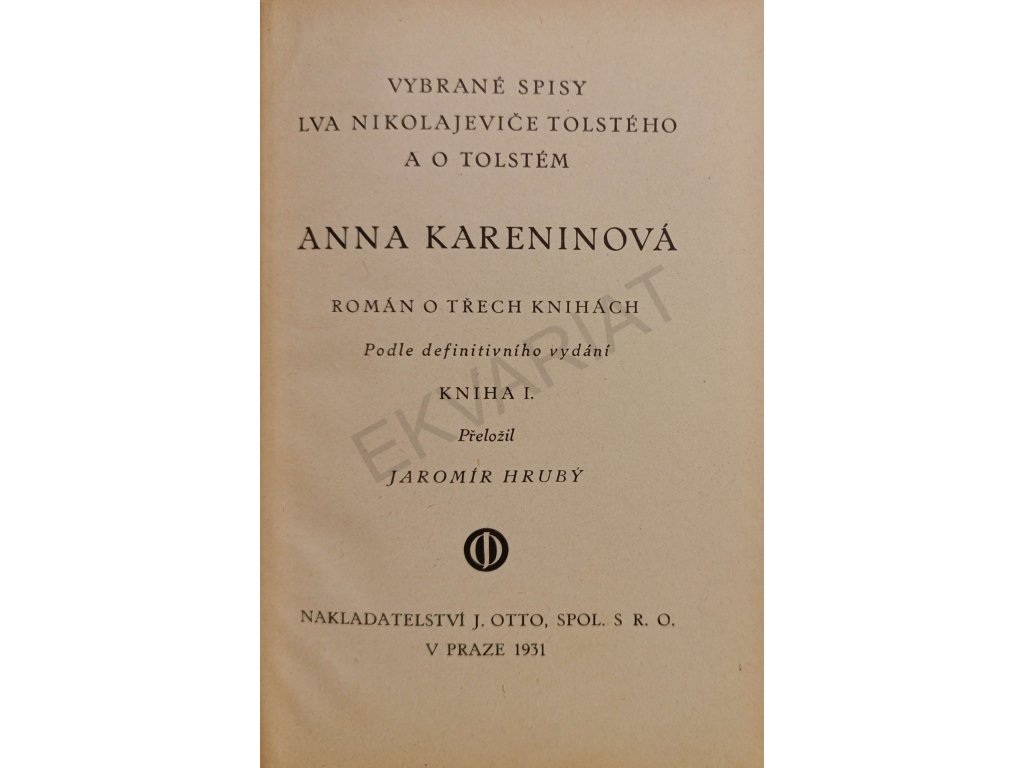 VYBRANÉ SPISY
LVA NIKOLAJEVIČE TOLSTÉHO
A O TOLSTÉM

ANNA KARENINOVÁ

ROMÁN O TŘECH KNIHÁCH

Podle definitivního vydání

KNIHA I.

Přeložil

JAROMÍR HRUBÝ

NAKLADATELSTVÍ J. OTTO, SPOL. S R. O.
V PRAZE 1931

EKVARIAT